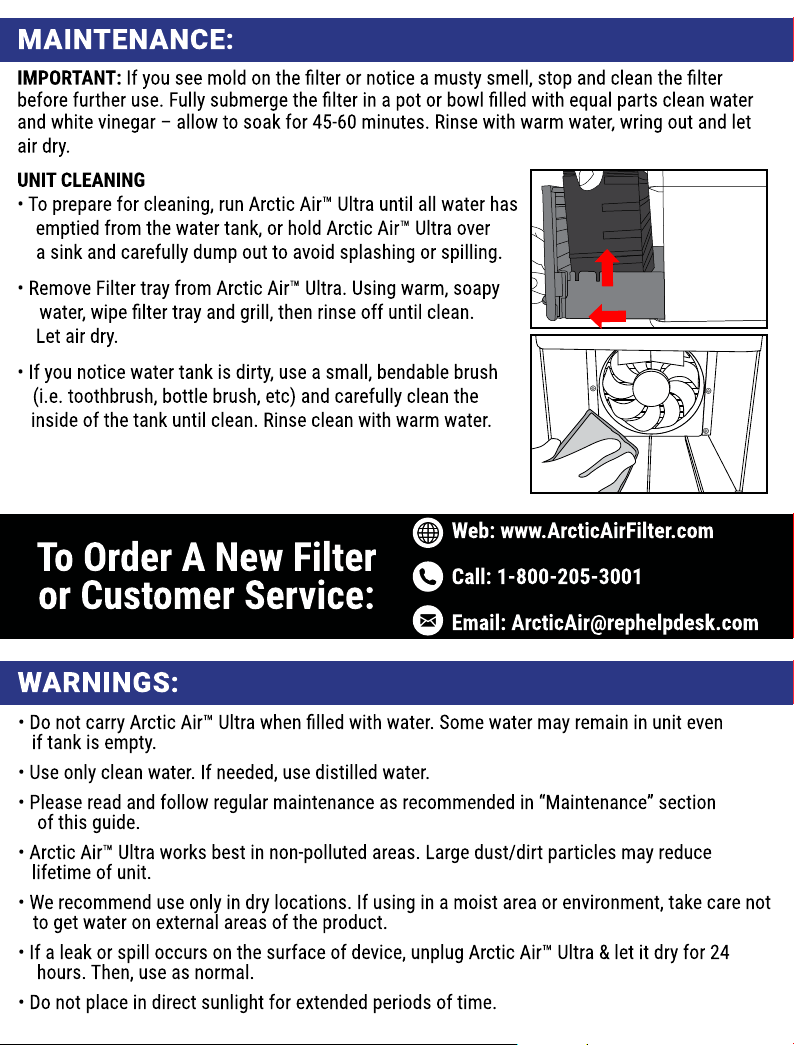 MAINTENANCE:

IMPORTANT: If you see mold on the filter or notice a musty smell, stop and clean the filter before further use. Fully submerge the filter in a pot or bowl filled with equal parts clean water and white vinegar – allow to soak for 45-60 minutes. Rinse with warm water, wring out and let air dry.

UNIT CLEANING

• To prepare for cleaning, run Arctic Air™ Ultra until all water has emptied from the water tank, or hold Arctic Air™ Ultra over a sink and carefully dump out to avoid splashing or spilling.

• Remove Filter tray from Arctic Air™ Ultra. Using warm, soapy water, wipe filter tray and grill, then rinse off until clean. Let air dry.

• If you notice water tank is dirty, use a small, bendable brush (i.e. toothbrush, bottle brush, etc) and carefully clean the inside of the tank until clean. Rinse clean with warm water.

To Order A New Filter or Customer Service:

Web: www.ArcticAirFilter.com

Call: 1-800-205-3001

Email: ArcticAir@rephelpdesk.com

WARNINGS:

• Do not carry Arctic Air™ Ultra when filled with water. Some water may remain in unit even if tank is empty.

• Use only clean water. If needed, use distilled water.

• Please read and follow regular maintenance as recommended in "Maintenance" section of this guide.

• Arctic Air™ Ultra works best in non-polluted areas. Large dust/dirt particles may reduce lifetime of unit.

• We recommend use only in dry locations. If using in a moist area or environment, take care not to get water on external areas of the product.

• If a leak or spill occurs on the surface of device, unplug Arctic Air™ Ultra & let it dry for 24 hours. Then, use as normal.

• Do not place in direct sunlight for extended periods of time.